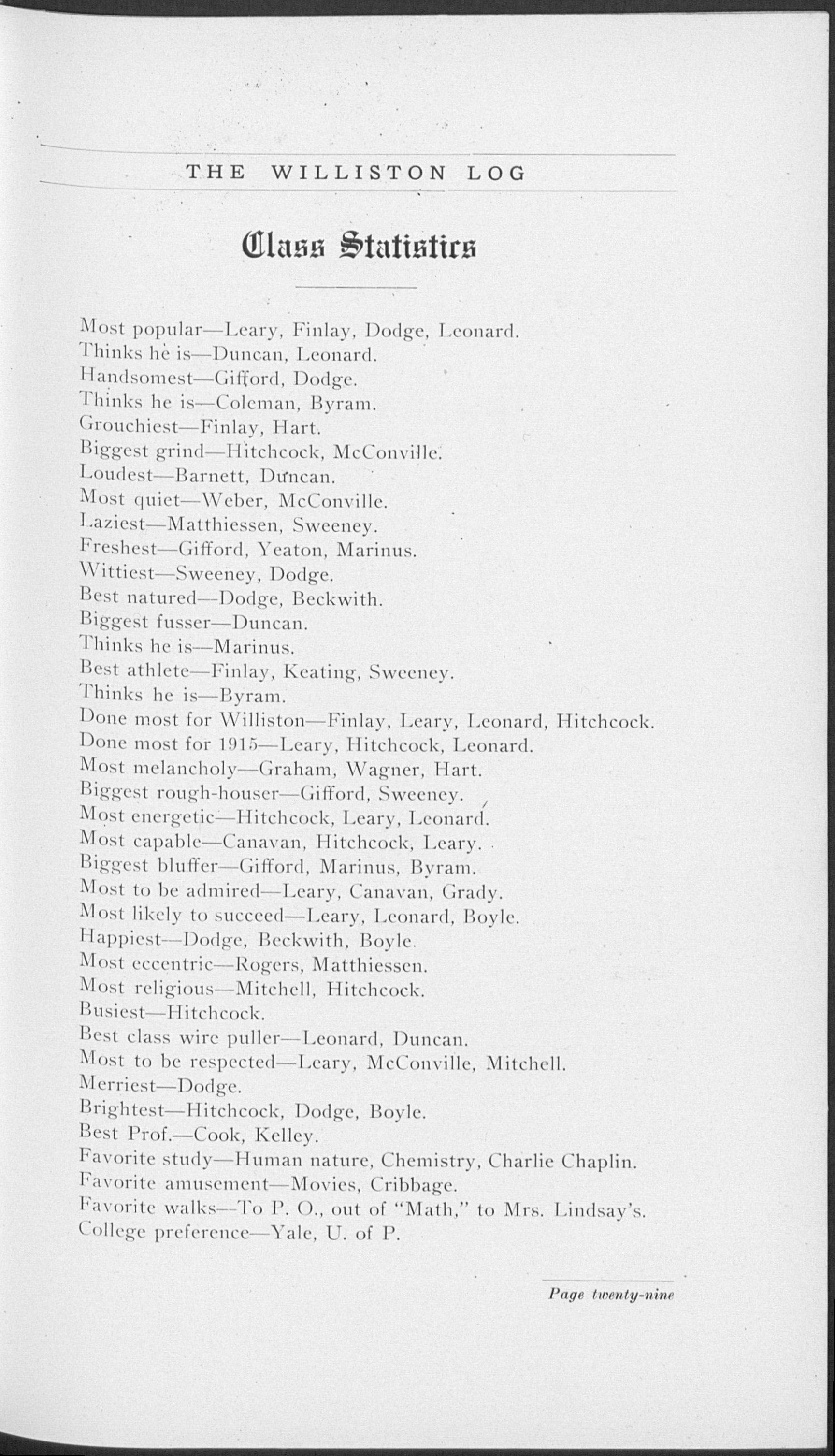 THE WILLISTON LOG

Class Statistics

Most popular—Leary, Finlay, Dodge, Leonard.
Thinks he is—Duncan, Leonard.
Handsomest—Gifford, Dodge.
Thinks he is—Coleman, Byram.
Grouchiest—Finlay, Hart.
Biggest grind—Hitchcock, McConville.
Loudest—Barnett, Duncan.
Most quiet—Weber, McConville.
Laziest—Matthiessen, Sweeney.
Freshest—Gifford, Yeaton, Marinus.
Wittiest—Sweeney, Dodge.
Best natured—Dodge, Beckwith.
Biggest fusser—Duncan.
Thinks he is—Marinus.
Best athlete—Finlay, Keating, Sweeney.
Thinks he is—Byram.
Done most for Williston—Finlay, Leary, Leonard, Hitchcock.
Done most for 1915—Leary, Hitchcock, Leonard.
Most melancholy—Graham, Wagner, Hart.
Biggest rough-houser—Gifford, Sweeney.
Most energetic—Hitchcock, Leary, Leonard.
Most capable—Canavan, Hitchcock, Leary.
Biggest bluffer—Gifford, Marinus, Byram.
Most to be admired—Leary, Canavan, Grady.
Most likely to succeed—Leary, Leonard, Boyle.
Happiest—Dodge, Beckwith, Boyle.
Most eccentric—Rogers, Matthiessen.
Most religious—Mitchell, Hitchcock.
Busiest—Hitchcock.
Best class wire puller—Leonard, Duncan.
Most to be respected—Leary, McConville, Mitchell.
Merriest—Dodge.
Brightest—Hitchcock, Dodge, Boyle.
Best Prof.—Cook, Kelley.
Favorite study—Human nature, Chemistry, Charlie Chaplin.
Favorite amusement—Movies, Cribbage.
Favorite walks—To P. O., out of "Math," to Mrs. Lindsay's.
College preference—Yale, U. of P.

Page twenty-nine